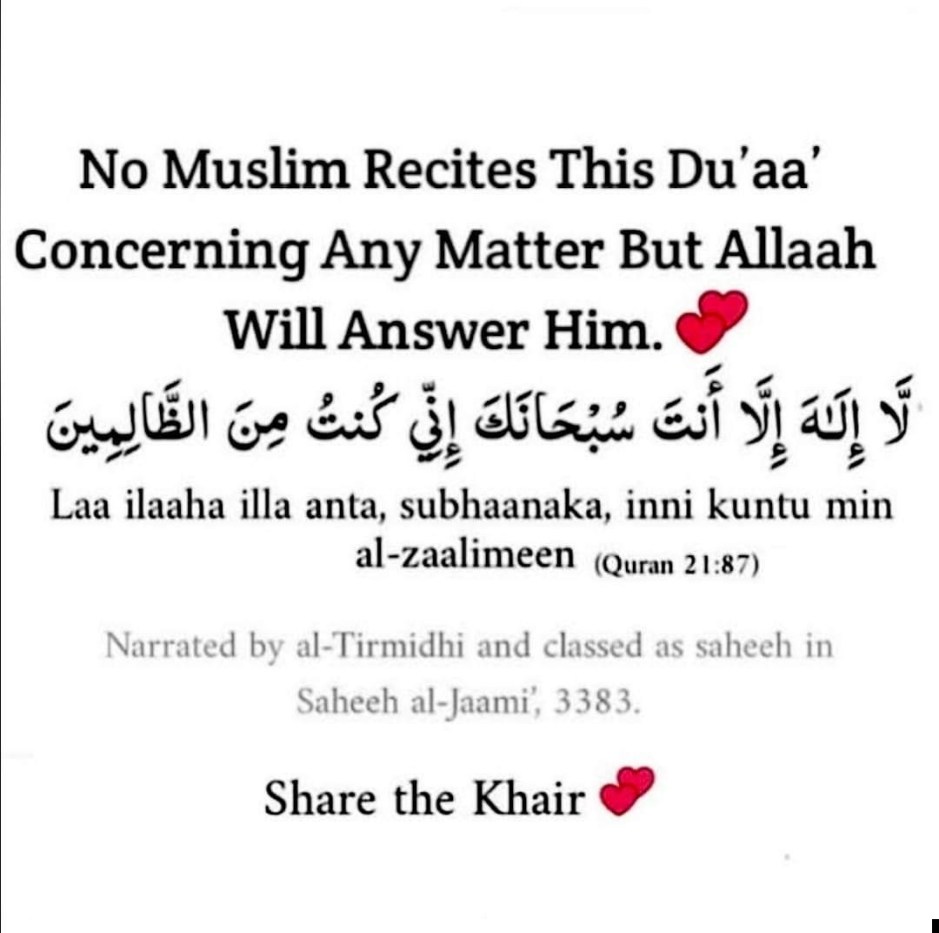 No Muslim Recites This Du'aa' Concerning Any Matter But Allaah Will Answer Him.

لَّا إِلَٰهَ إِلَّا أَنتَ سُبْحَانَكَ إِنِّي كُنتُ مِنَ الظَّالِمِينَ

Laa ilaaha illa anta, subhaanaka, inni kuntu min al-zaalimeen (Quran 21:87)

Narrated by al-Tirmidhi and classed as saheeh in Saheeh al-Jaami', 3383.

Share the Khair